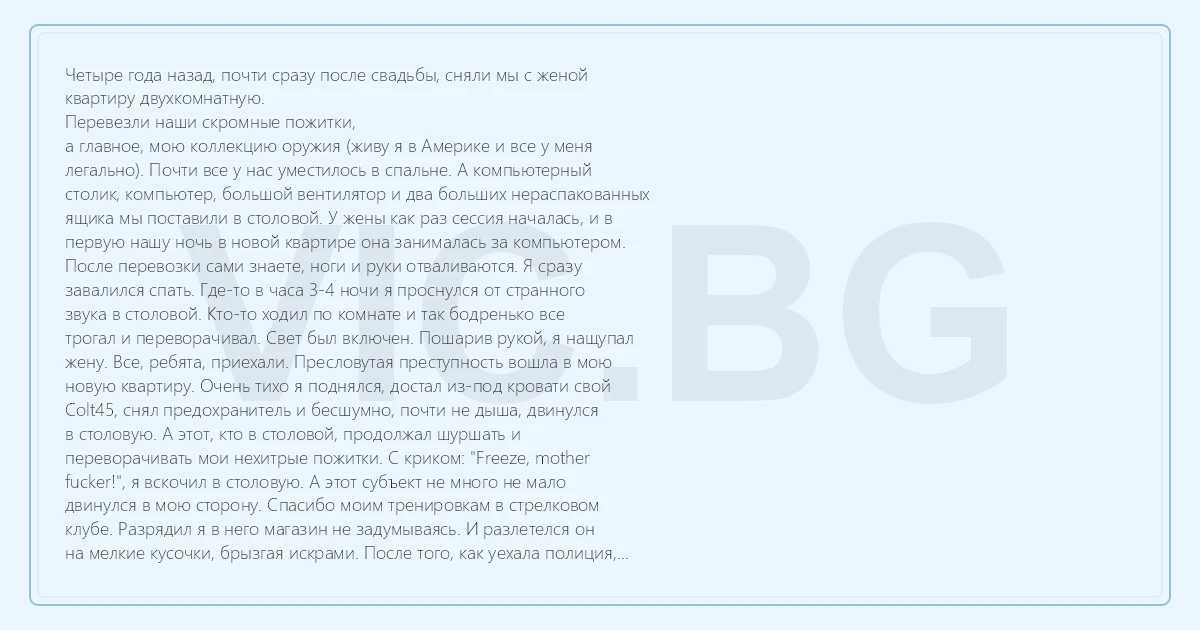 Четыре года назад, почти сразу после свадьбы, сняли мы с женой квартиру двухкомнатную.
Перевезли наши скромные пожитки,
а главное, мою коллекцию оружия (живу я в Америке и все у меня легально). Почти все у нас уместилось в спальне. А компьютерный столик, компьютер, большой вентилятор и два больших нераспакованных ящика мы поставили в столовой. У жены как раз сессия началась, и в первую нашу ночь в новой квартире она занималась за компьютером. После перевозки сами знаете, ноги и руки отваливаются. Я сразу завалился спать. Где-то в часа 3-4 ночи я проснулся от странного звука в столовой. Кто-то ходил по комнате и так бодренько все трогал и переворачивал. Свет был включен. Пошарив рукой, я нащупал жену. Все, ребята, приехали. Пресловутая преступность вошла в мою новую квартиру. Очень тихо я поднялся, достал из-под кровати свой Colt45, снял предохранитель и бесшумно, почти не дыша, двинулся в столовую. А этот, кто в столовой, продолжал шуршать и переворачивать мои нехитрые пожитки. С криком: "Freeze, mother fucker!", я вскочил в столовую. А этот субъект не много не мало двинулся в мою сторону. Спасибо моим тренировкам в стрелковом клубе. Разрядил я в него магазин не задумываясь. И разлетелся он на мелкие кусочки, брызгая искрами. После того, как уехала полиция,...

VIC.BG